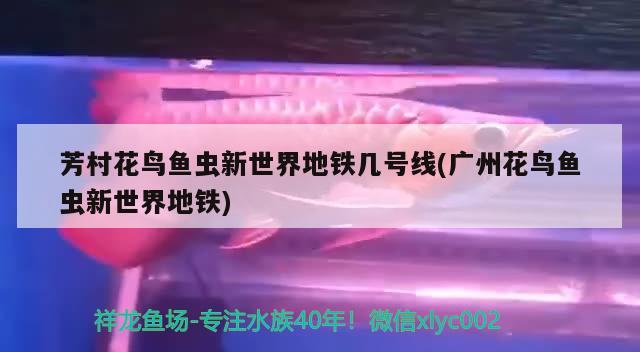 芳村花鸟鱼虫新世界地铁几号线(广州花鸟鱼虫新世界地铁)

祥龙鱼场-专注水族40年！微信xlyc002